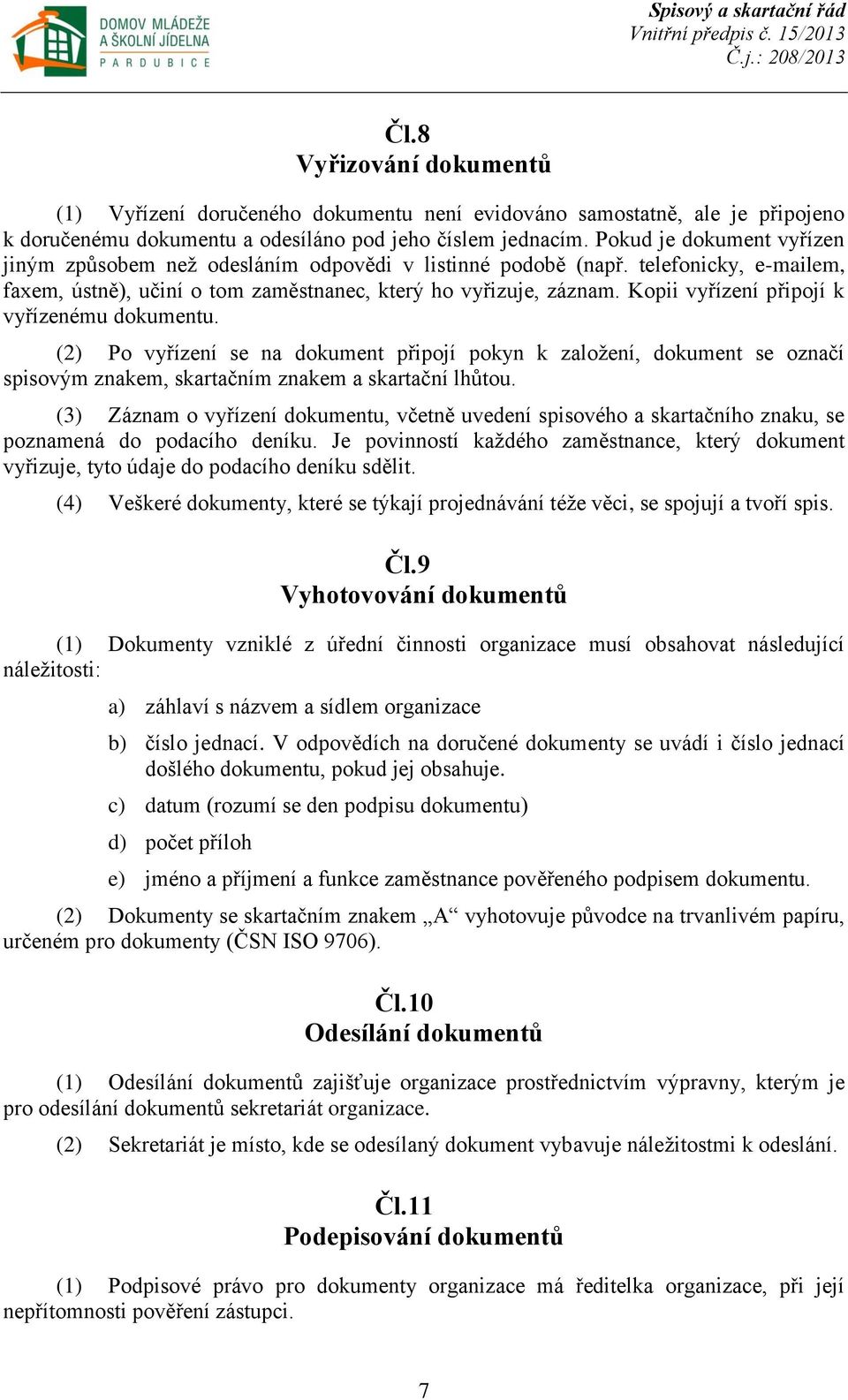 DOMOV MLÁDEŽE
A ŠKOLNÍ JÍDELNA
PARDUBICE

Spisový a skartační řád
Vnitřní předpis č. 15/2013
Č.j.: 208/2013

Čl.8
Vyřizování dokumentů

(1) Vyřízení doručeného dokumentu není evidováno samostatně, ale je připojeno k doručenému dokumentu a odesíláno pod jeho číslem jednacím. Pokud je dokument vyřízen jiným způsobem než odesláním odpovědi v listinné podobě (např. telefonicky, e-mailem, faxem, ústně), učiní o tom zaměstnanec, který ho vyřizuje, záznam. Kopii vyřízení připojí k vyřízenému dokumentu.

(2) Po vyřízení se na dokument připojí pokyn k založení, dokument se označí spisovým znakem, skartačním znakem a skartační lhůtou.

(3) Záznam o vyřízení dokumentu, včetně uvedení spisového a skartačního znaku, se poznamená do podacího deníku. Je povinností každého zaměstnance, který dokument vyřizuje, tyto údaje do podacího deníku sdělit.

(4) Veškeré dokumenty, které se týkají projednávání téže věci, se spojují a tvoří spis.

Čl.9
Vyhotovování dokumentů

(1) Dokumenty vzniklé z úřední činnosti organizace musí obsahovat následující náležitosti:

a) záhlaví s názvem a sídlem organizace

b) číslo jednací. V odpovědích na doručené dokumenty se uvádí i číslo jednací došlého dokumentu, pokud jej obsahuje.

c) datum (rozumí se den podpisu dokumentu)

d) počet příloh

e) jméno a příjmení a funkce zaměstnance pověřeného podpisem dokumentu.

(2) Dokumenty se skartačním znakem „A“ vyhotovuje původce na trvanlivém papíru, určeném pro dokumenty (ČSN ISO 9706).

Čl.10
Odesílání dokumentů

(1) Odesílání dokumentů zajišťuje organizace prostřednictvím výpravny, kterým je pro odesílání dokumentů sekretariát organizace.

(2) Sekretariát je místo, kde se odesílaný dokument vybavuje náležitostmi k odeslání.

Čl.11
Podepisování dokumentů

(1) Podpisové právo pro dokumenty organizace má ředitelka organizace, při její nepřítomnosti pověření zástupci.

7